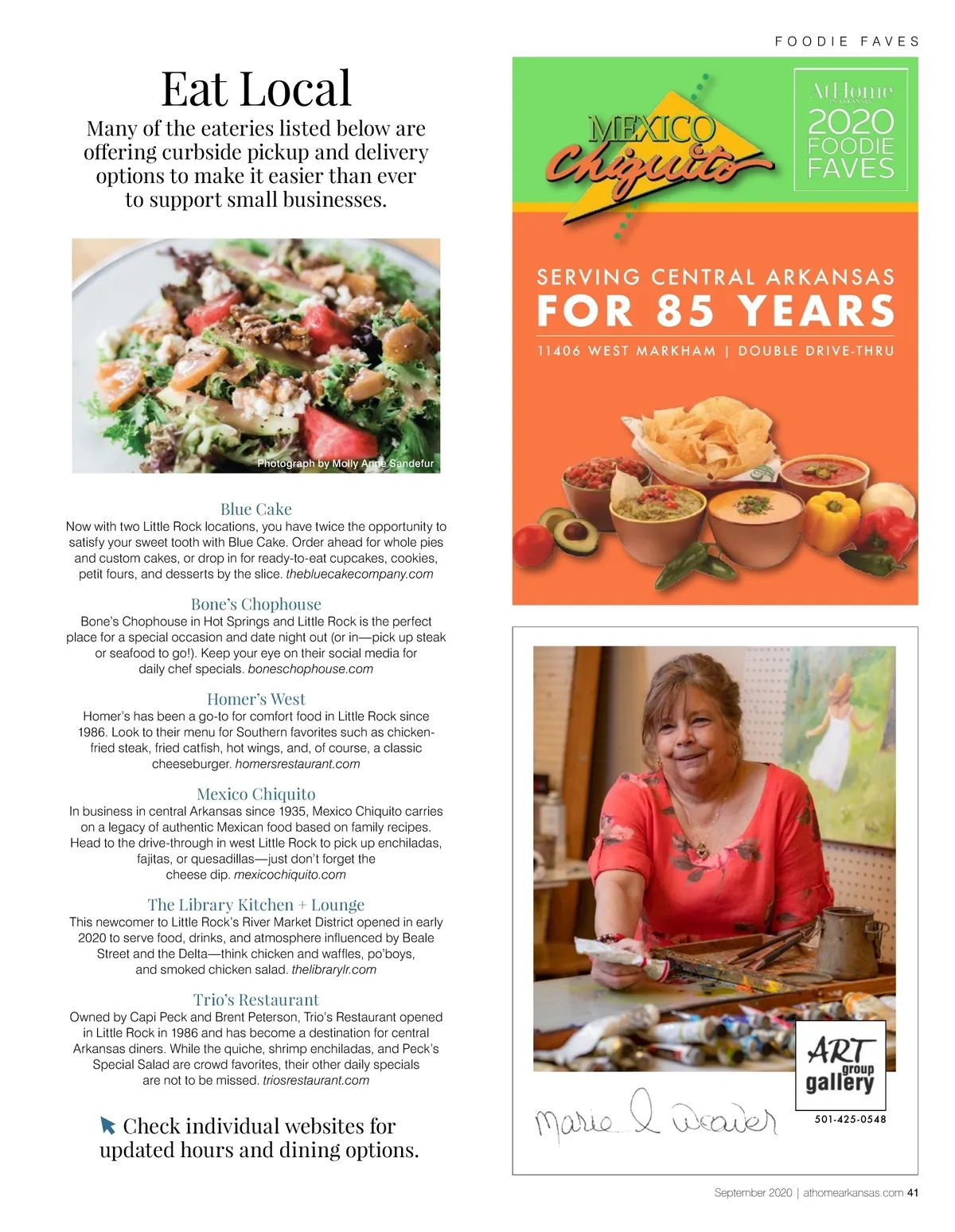 FOODIE FAVES

Eat Local

Many of the eateries listed below are offering curbside pickup and delivery options to make it easier than ever to support small businesses.

Photograph by Molly Anne Sandefur

Blue Cake
Now with two Little Rock locations, you have twice the opportunity to satisfy your sweet tooth with Blue Cake. Order ahead for whole pies and custom cakes, or drop in for ready-to-eat cupcakes, cookies, petit fours, and desserts by the slice. thebluecakecompany.com

Bone's Chophouse
Bone's Chophouse in Hot Springs and Little Rock is the perfect place for a special occasion and date night out (or in—pick up steak or seafood to go!). Keep your eye on their social media for daily chef specials. boneschophouse.com

Homer's West
Homer's has been a go-to for comfort food in Little Rock since 1986. Look to their menu for Southern favorites such as chicken-fried steak, fried catfish, hot wings, and, of course, a classic cheeseburger. homersrestaurant.com

Mexico Chiquito
In business in central Arkansas since 1935, Mexico Chiquito carries on a legacy of authentic Mexican food based on family recipes. Head to the drive-through in west Little Rock to pick up enchiladas, fajitas, or quesadillas—just don't forget the cheese dip. mexicochiquito.com

The Library Kitchen + Lounge
This newcomer to Little Rock's River Market District opened in early 2020 to serve food, drinks, and atmosphere influenced by Beale Street and the Delta—think chicken and waffles, po'boys, and smoked chicken salad. thelibrarylr.com

Trio's Restaurant
Owned by Capi Peck and Brent Peterson, Trio's Restaurant opened in Little Rock in 1986 and has become a destination for central Arkansas diners. While the quiche, shrimp enchiladas, and Peck's Special Salad are crowd favorites, their other daily specials are not to be missed. triosrestaurant.com

Check individual websites for updated hours and dining options.

MEXICO Chiquito

AtHome IN ARKANSAS 2020 FOODIE FAVES

SERVING CENTRAL ARKANSAS FOR 85 YEARS

11406 WEST MARKHAM | DOUBLE DRIVE-THRU

Marie L Weaver

ART group gallery
501-425-0548

September 2020 | athomearkansas.com 41